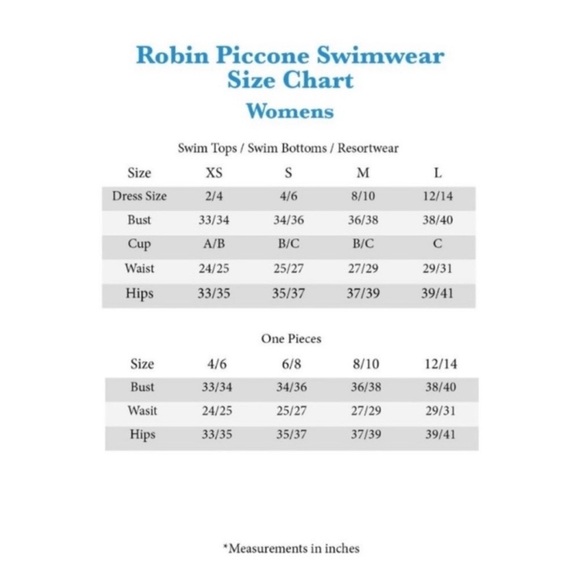 Robin Piccone Swimwear
Size Chart
Womens

Swim Tops / Swim Bottoms / Resortwear

| Size | XS | S | M | L |
|---|---|---|---|---|
| Dress Size | 2/4 | 4/6 | 8/10 | 12/14 |
| Bust | 33/34 | 34/36 | 36/38 | 38/40 |
| Cup | A/B | B/C | B/C | C |
| Waist | 24/25 | 25/27 | 27/29 | 29/31 |
| Hips | 33/35 | 35/37 | 37/39 | 39/41 |

One Pieces

| Size | 4/6 | 6/8 | 8/10 | 12/14 |
|---|---|---|---|---|
| Bust | 33/34 | 34/36 | 36/38 | 38/40 |
| Wasit | 24/25 | 25/27 | 27/29 | 29/31 |
| Hips | 33/35 | 35/37 | 37/39 | 39/41 |

*Measurements in inches